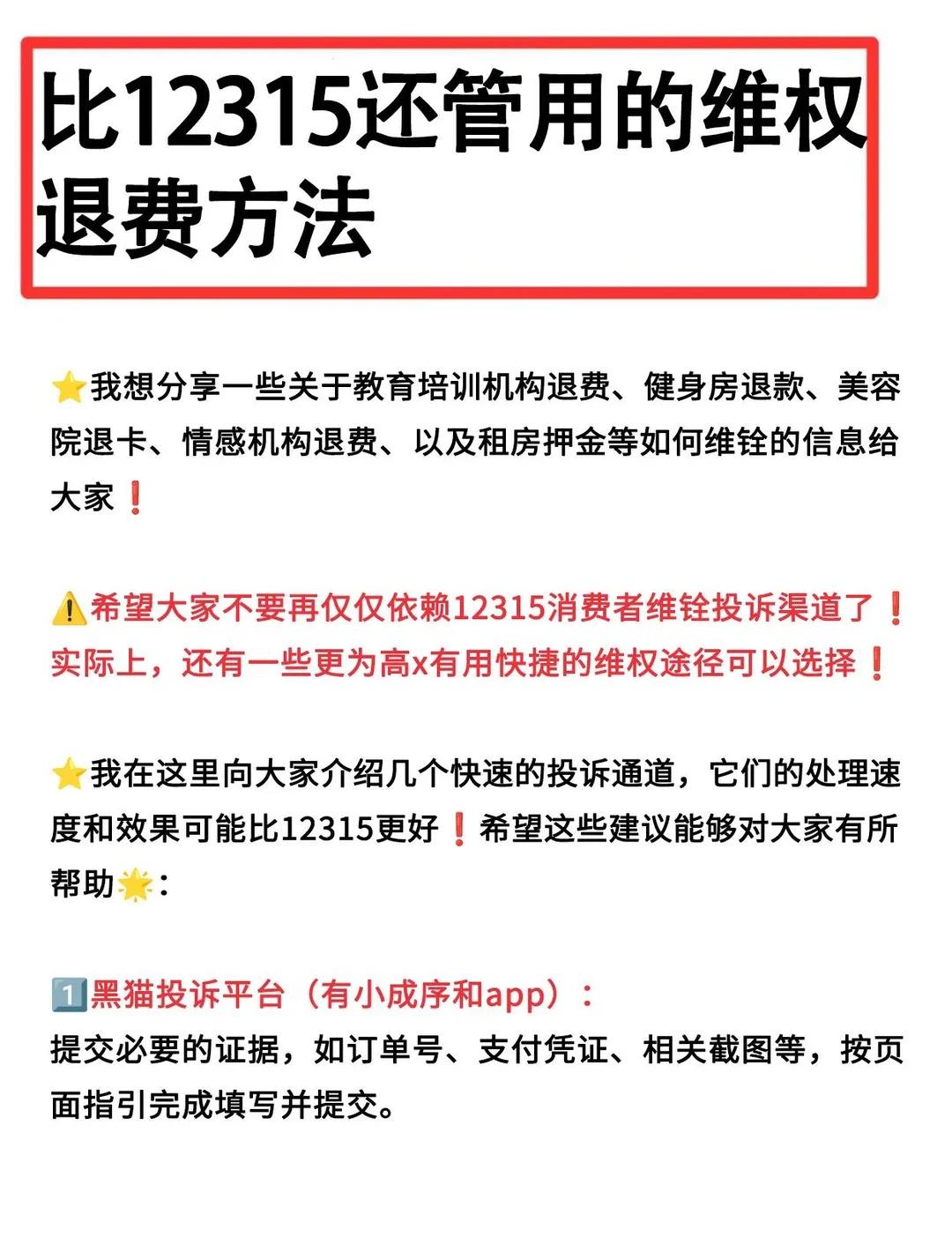 比12315还管用的维权退费方法

⭐我想分享一些关于教育培训机构退费、健身房退款、美容院退卡、情感机构退费、以及租房押金等如何维铨的信息给大家❗

⚠️希望大家不要再仅仅依赖12315消费者维铨投诉渠道了❗实际上，还有一些更为高x有用快捷的维权途径可以选择❗

⭐我在这里向大家介绍几个快速的投诉通道，它们的处理速度和效果可能比12315更好❗希望这些建议能够对大家有所帮助🌟：

1️⃣黑猫投诉平台（有小成序和app）：
提交必要的证据，如订单号、支付凭证、相关截图等，按页面指引完成填写并提交。